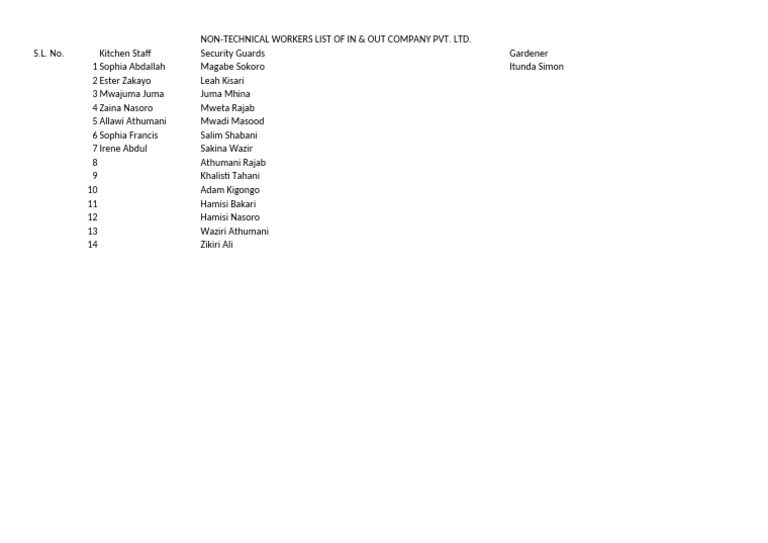 NON-TECHNICAL WORKERS LIST OF IN & OUT COMPANY PVT. LTD.

| S.L. No. | Kitchen Staff | Security Guards | Gardener |
|---|---|---|---|
| 1 | Sophia Abdallah | Magabe Sokoro | Itunda Simon |
| 2 | Ester Zakayo | Leah Kisari | |
| 3 | Mwajuma Juma | Juma Mhina | |
| 4 | Zaina Nasoro | Mweta Rajab | |
| 5 | Allawi Athumani | Mwadi Masood | |
| 6 | Sophia Francis | Salim Shabani | |
| 7 | Irene Abdul | Sakina Wazir | |
| 8 | | Athumani Rajab | |
| 9 | | Khalisti Tahani | |
| 10 | | Adam Kigongo | |
| 11 | | Hamisi Bakari | |
| 12 | | Hamisi Nasoro | |
| 13 | | Waziri Athumani | |
| 14 | | Zikiri Ali | |